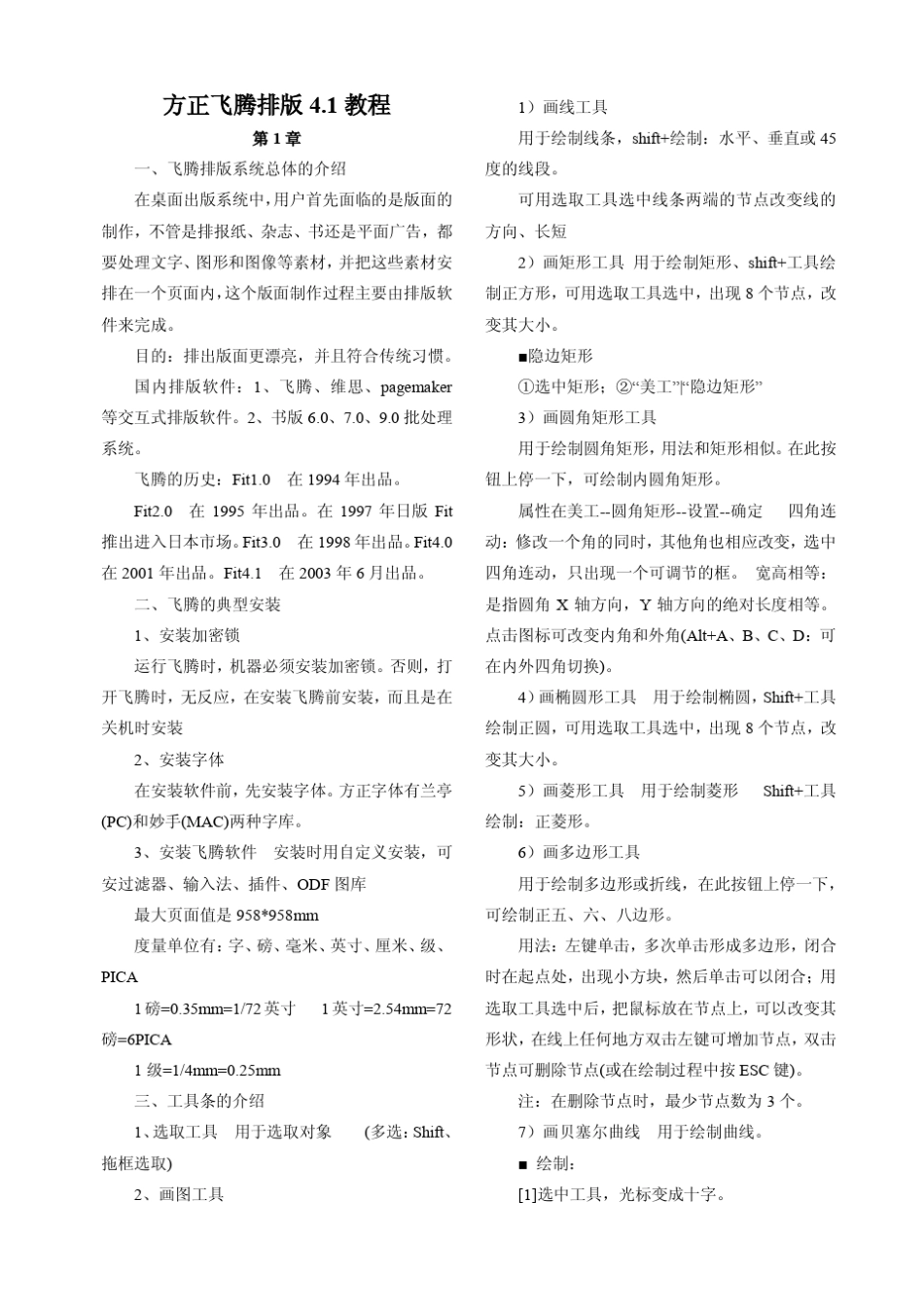 方正飞腾排版 4.1 教程

第 1 章

一、飞腾排版系统总体的介绍

在桌面出版系统中，用户首先面临的是版面的制作，不管是排报纸、杂志、书还是平面广告，都要处理文字、图形和图像等素材，并把这些素材安排在一个页面内，这个版面制作过程主要由排版软件来完成。

目的：排出版面更漂亮，并且符合传统习惯。

国内排版软件：1、飞腾、维思、pagemaker 等交互式排版软件。2、书版 6.0、7.0、9.0 批处理系统。

飞腾的历史：Fit1.0　在 1994 年出品。

Fit2.0　在 1995 年出品。在 1997 年日版 Fit 推出进入日本市场。Fit3.0　在 1998 年出品。Fit4.0 在 2001 年出品。Fit4.1　在 2003 年 6 月出品。

二、飞腾的典型安装

1、安装加密锁

运行飞腾时，机器必须安装加密锁。否则，打开飞腾时，无反应，在安装飞腾前安装，而且是在关机时安装

2、安装字体

在安装软件前，先安装字体。方正字体有兰亭(PC)和妙手(MAC)两种字库。

3、安装飞腾软件　安装时用自定义安装，可安过滤器、输入法、插件、ODF 图库

最大页面值是 958*958mm

度量单位有：字、磅、毫米、英寸、厘米、级、PICA

1 磅=0.35mm=1/72 英寸　1 英寸=2.54mm=72 磅=6PICA

1 级=1/4mm=0.25mm

三、工具条的介绍

1、选取工具　用于选取对象　(多选：Shift、拖框选取)

2、画图工具

1）画线工具

用于绘制线条，shift+绘制：水平、垂直或 45 度的线段。

可用选取工具选中线条两端的节点改变线的方向、长短

2）画矩形工具 用于绘制矩形、shift+工具绘制正方形，可用选取工具选中，出现 8 个节点，改变其大小。

■隐边矩形

①选中矩形；②“美工”|“隐边矩形”

3）画圆角矩形工具

用于绘制圆角矩形，用法和矩形相似。在此按钮上停一下，可绘制内圆角矩形。

属性在美工--圆角矩形--设置--确定　四角连动：修改一个角的同时，其他角也相应改变，选中四角连动，只出现一个可调节的框。 宽高相等：是指圆角 X 轴方向，Y 轴方向的绝对长度相等。点击图标可改变内角和外角(Alt+A、B、C、D：可在内外四角切换)。

4）画椭圆形工具　用于绘制椭圆，Shift+工具绘制正圆，可用选取工具选中，出现 8 个节点，改变其大小。

5）画菱形工具　用于绘制菱形　Shift+工具绘制：正菱形。

6）画多边形工具

用于绘制多边形或折线，在此按钮上停一下，可绘制正五、六、八边形。

用法：左键单击，多次单击形成多边形，闭合时在起点处，出现小方块，然后单击可以闭合；用选取工具选中后，把鼠标放在节点上，可以改变其形状，在线上任何地方双击左键可增加节点，双击节点可删除节点(或在绘制过程中按 ESC 键)。

注：在删除节点时，最少节点数为 3 个。

7）画贝塞尔曲线　用于绘制曲线。

■ 绘制：

[1]选中工具，光标变成十字。